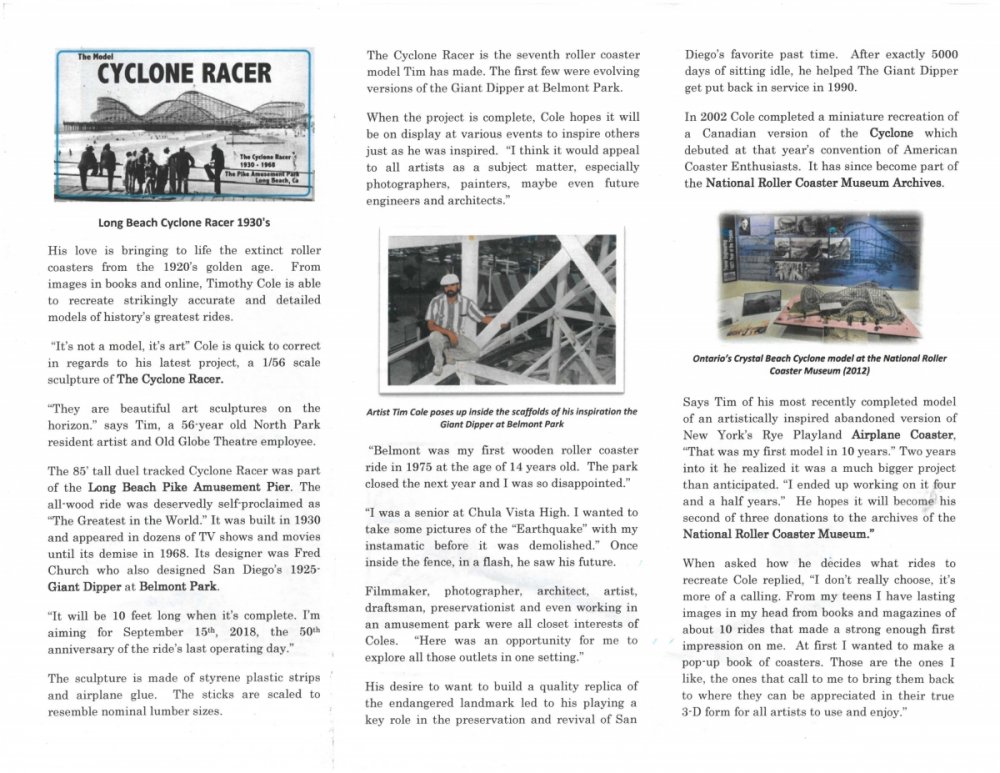 The Model
CYCLONE RACER

The Cyclone Racer
1930 - 1968
The Pike Amusement Park
Long Beach, Ca

Long Beach Cyclone Racer 1930's

His love is bringing to life the extinct roller coasters from the 1920's golden age. From images in books and online, Timothy Cole is able to recreate strikingly accurate and detailed models of history's greatest rides.

"It's not a model, it's art" Cole is quick to correct in regards to his latest project, a 1/56 scale sculpture of The Cyclone Racer.

"They are beautiful art sculptures on the horizon." says Tim, a 56-year old North Park resident artist and Old Globe Theatre employee.

The 85' tall duel tracked Cyclone Racer was part of the Long Beach Pike Amusement Pier. The all-wood ride was deservedly self-proclaimed as "The Greatest in the World." It was built in 1930 and appeared in dozens of TV shows and movies until its demise in 1968. Its designer was Fred Church who also designed San Diego's 1925-Giant Dipper at Belmont Park.

"It will be 10 feet long when it's complete. I'm aiming for September 15th, 2018, the 50th anniversary of the ride's last operating day."

The sculpture is made of styrene plastic strips and airplane glue. The sticks are scaled to resemble nominal lumber sizes.

The Cyclone Racer is the seventh roller coaster model Tim has made. The first few were evolving versions of the Giant Dipper at Belmont Park.

When the project is complete, Cole hopes it will be on display at various events to inspire others just as he was inspired. "I think it would appeal to all artists as a subject matter, especially photographers, painters, maybe even future engineers and architects."

Artist Tim Cole poses up inside the scaffolds of his inspiration the Giant Dipper at Belmont Park

"Belmont was my first wooden roller coaster ride in 1975 at the age of 14 years old. The park closed the next year and I was so disappointed."

"I was a senior at Chula Vista High. I wanted to take some pictures of the "Earthquake" with my instamatic before it was demolished." Once inside the fence, in a flash, he saw his future.

Filmmaker, photographer, architect, artist, draftsman, preservationist and even working in an amusement park were all closet interests of Coles. "Here was an opportunity for me to explore all those outlets in one setting."

His desire to want to build a quality replica of the endangered landmark led to his playing a key role in the preservation and revival of San Diego's favorite past time. After exactly 5000 days of sitting idle, he helped The Giant Dipper get put back in service in 1990.

In 2002 Cole completed a miniature recreation of a Canadian version of the Cyclone which debuted at that year's convention of American Coaster Enthusiasts. It has since become part of the National Roller Coaster Museum Archives.

Ontario's Crystal Beach Cyclone model at the National Roller Coaster Museum (2012)

Says Tim of his most recently completed model of an artistically inspired abandoned version of New York's Rye Playland Airplane Coaster, "That was my first model in 10 years." Two years into it he realized it was a much bigger project than anticipated. "I ended up working on it four and a half years." He hopes it will become his second of three donations to the archives of the National Roller Coaster Museum."

When asked how he decides what rides to recreate Cole replied, "I don't really choose, it's more of a calling. From my teens I have lasting images in my head from books and magazines of about 10 rides that made a strong enough first impression on me. At first I wanted to make a pop-up book of coasters. Those are the ones I like, the ones that call to me to bring them back to where they can be appreciated in their true 3-D form for all artists to use and enjoy."